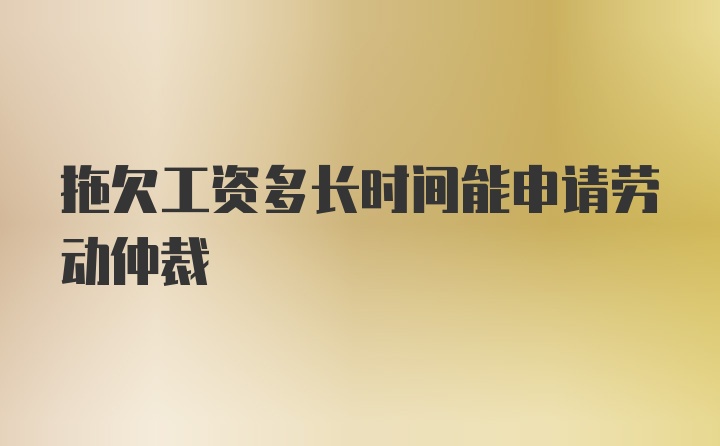 拖欠工资多长时间能申请劳动仲裁